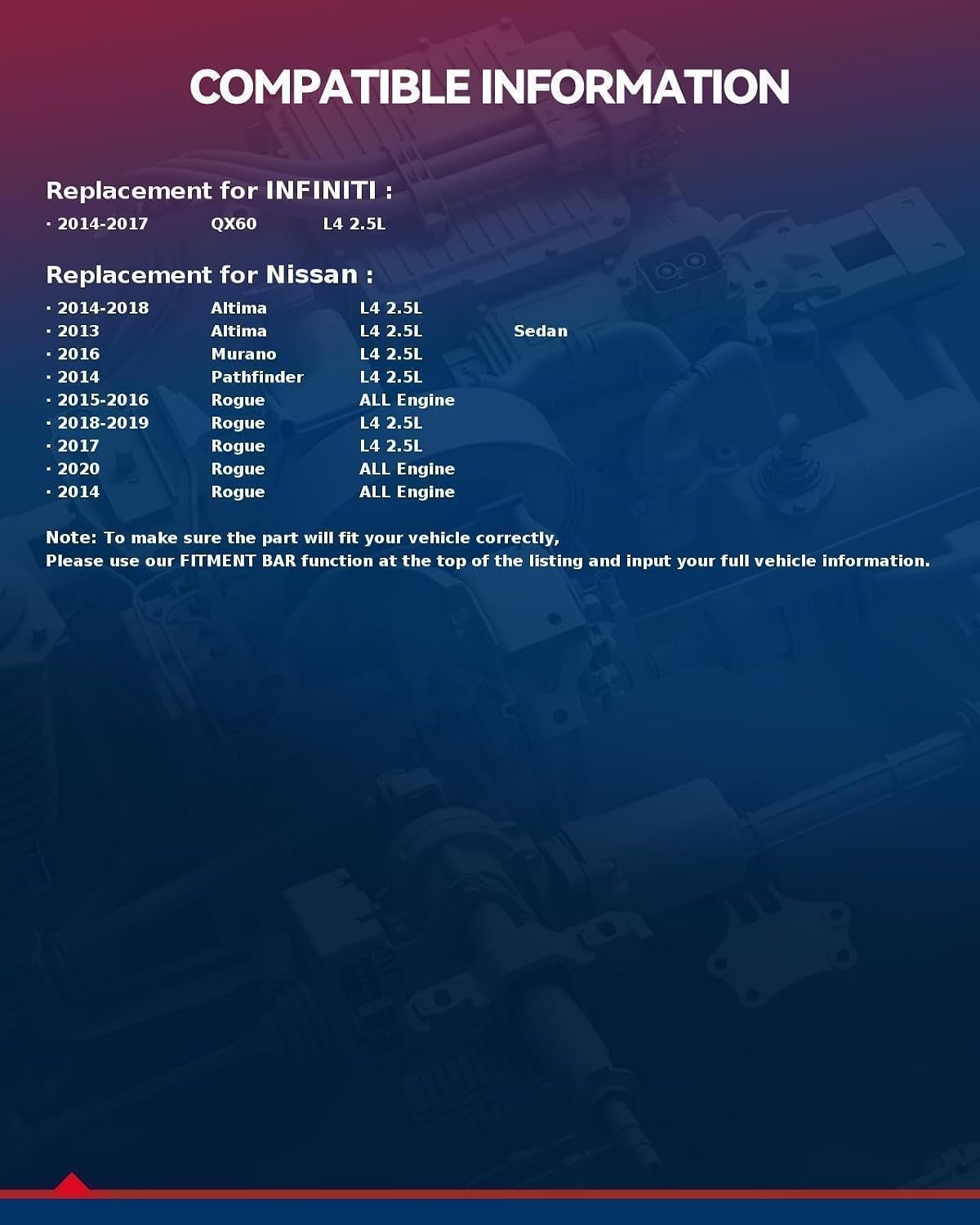 COMPATIBLE INFORMATION

Replacement for INFINITI :

· 2014-2017 QX60 L4 2.5L

Replacement for Nissan :

· 2014-2018 Altima L4 2.5L
· 2013 Altima L4 2.5L Sedan
· 2016 Murano L4 2.5L
· 2014 Pathfinder L4 2.5L
· 2015-2016 Rogue ALL Engine
· 2018-2019 Rogue L4 2.5L
· 2017 Rogue L4 2.5L
· 2020 Rogue ALL Engine
· 2014 Rogue ALL Engine

Note: To make sure the part will fit your vehicle correctly,
Please use our FITMENT BAR function at the top of the listing and input your full vehicle information.